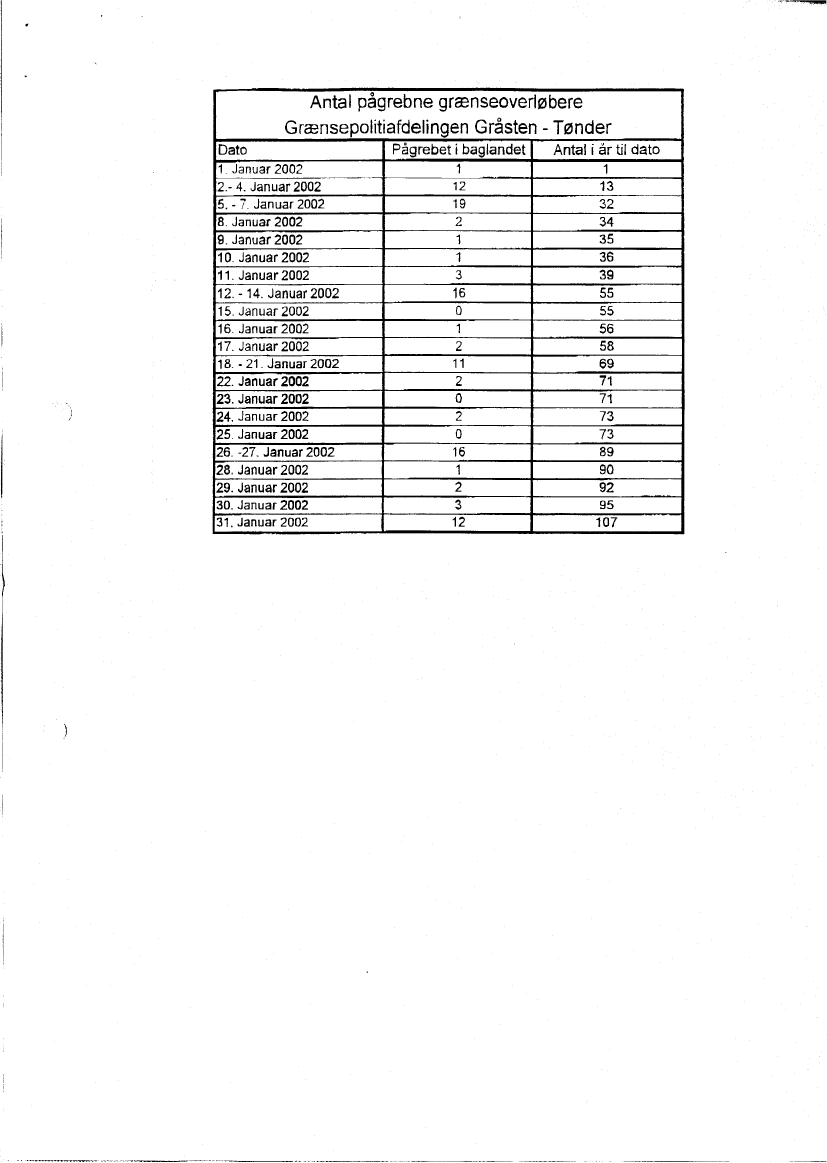 Antal pågrebne grænseoverløbere
Grænsepolitiafdelingen Gråsten - Tønder

| Dato | Pågrebet i baglandet | Antal i år til dato |
|---|---|---|
| 1. Januar 2002 | 1 | 1 |
| 2.- 4. Januar 2002 | 12 | 13 |
| 5. - 7. Januar 2002 | 19 | 32 |
| 8. Januar 2002 | 2 | 34 |
| 9. Januar 2002 | 1 | 35 |
| 10. Januar 2002 | 1 | 36 |
| 11. Januar 2002 | 3 | 39 |
| 12. - 14. Januar 2002 | 16 | 55 |
| 15. Januar 2002 | 0 | 55 |
| 16. Januar 2002 | 1 | 56 |
| 17. Januar 2002 | 2 | 58 |
| 18. - 21. Januar 2002 | 11 | 69 |
| 22. Januar 2002 | 2 | 71 |
| 23. Januar 2002 | 0 | 71 |
| 24. Januar 2002 | 2 | 73 |
| 25. Januar 2002 | 0 | 73 |
| 26. -27. Januar 2002 | 16 | 89 |
| 28. Januar 2002 | 1 | 90 |
| 29. Januar 2002 | 2 | 92 |
| 30. Januar 2002 | 3 | 95 |
| 31. Januar 2002 | 12 | 107 |